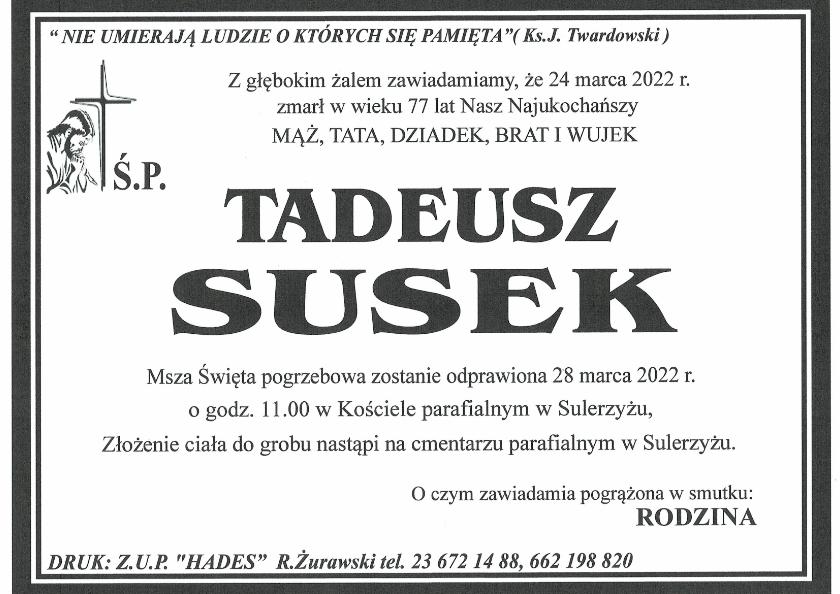 " NIE UMIERAJĄ LUDZIE O KTÓRYCH SIĘ PAMIĘTA"( Ks.J. Twardowski )

Z głębokim żalem zawiadamiamy, że 24 marca 2022 r.
zmarł w wieku 77 lat Nasz Najukochańszy
MĄŻ, TATA, DZIADEK, BRAT I WUJEK

Ś.P.

TADEUSZ
SUSEK

Msza Święta pogrzebowa zostanie odprawiona 28 marca 2022 r.
o godz. 11.00 w Kościele parafialnym w Sulerzyżu,
Złożenie ciała do grobu nastąpi na cmentarzu parafialnym w Sulerzyżu.

O czym zawiadamia pogrążona w smutku:
RODZINA

DRUK: Z.U.P. "HADES" R.Żurawski tel. 23 672 14 88, 662 198 820